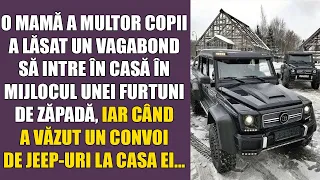 O MAMĂ A MULTOR COPII A LĂSAT UN VAGABOND SĂ INTRE ÎN CASĂ ÎN MIJLOCUL UNEI FURTUNI DE ZĂPADĂ, IAR CÂND A VĂZUT UN CONVOI DE JEEP-URI LA CASA EI...